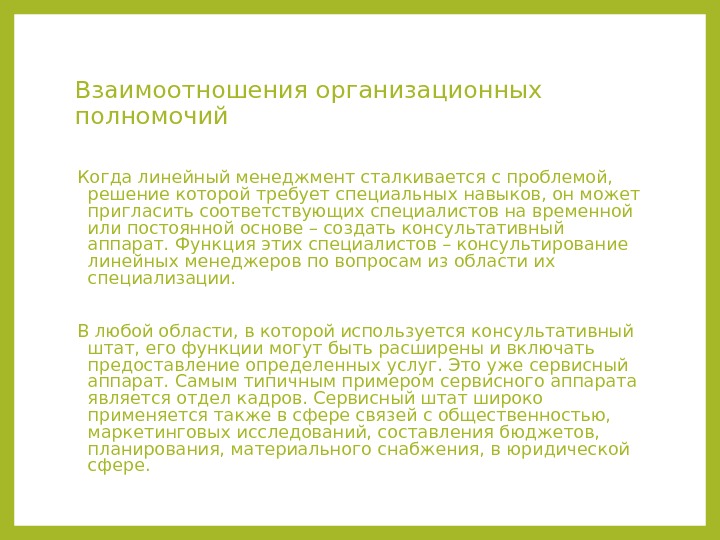 Взаимоотношения организационных полномочий

Когда линейный менеджмент сталкивается с проблемой, решение которой требует специальных навыков, он может пригласить соответствующих специалистов на временной или постоянной основе – создать консультативный аппарат. Функция этих специалистов – консультирование линейных менеджеров по вопросам из области их специализации.

В любой области, в которой используется консультативный штат, его функции могут быть расширены и включать предоставление определенных услуг. Это уже сервисный аппарат. Самым типичным примером сервисного аппарата является отдел кадров. Сервисный штат широко применяется также в сфере связей с общественностью, маркетинговых исследований, составления бюджетов, планирования, материального снабжения, в юридической сфере.